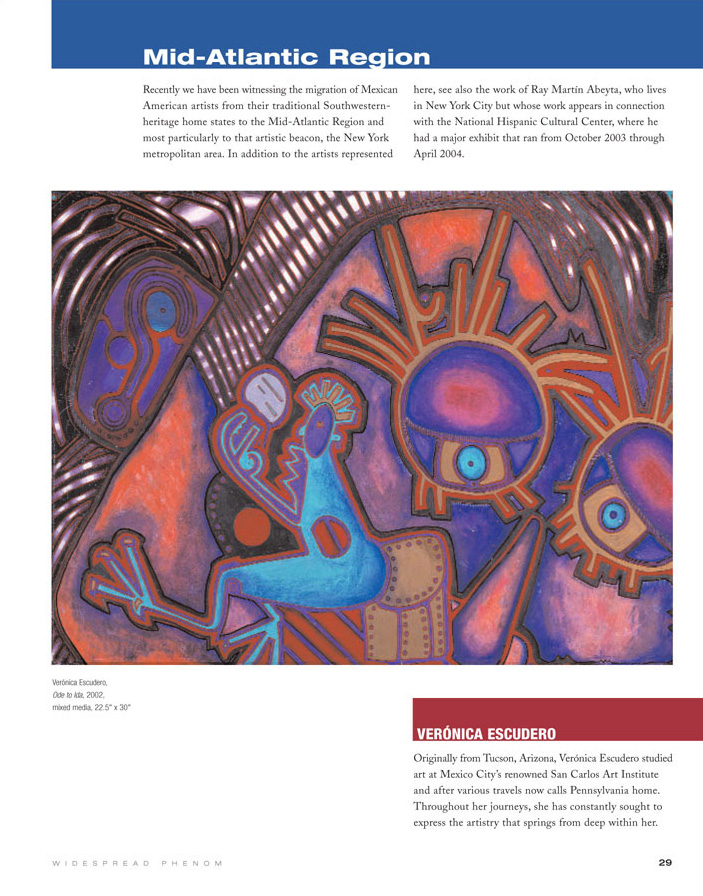 Mid-Atlantic Region

Recently we have been witnessing the migration of Mexican American artists from their traditional Southwestern-heritage home states to the Mid-Atlantic Region and most particularly to that artistic beacon, the New York metropolitan area. In addition to the artists represented

here, see also the work of Ray Martín Abeyta, who lives in New York City but whose work appears in connection with the National Hispanic Cultural Center, where he had a major exhibit that ran from October 2003 through April 2004.

Verónica Escudero,
Ode to Ida, 2002,
mixed media, 22.5" x 30"

VERÓNICA ESCUDERO

Originally from Tucson, Arizona, Verónica Escudero studied art at Mexico City's renowned San Carlos Art Institute and after various travels now calls Pennsylvania home. Throughout her journeys, she has constantly sought to express the artistry that springs from deep within her.

WIDESPREAD PHENOM

29